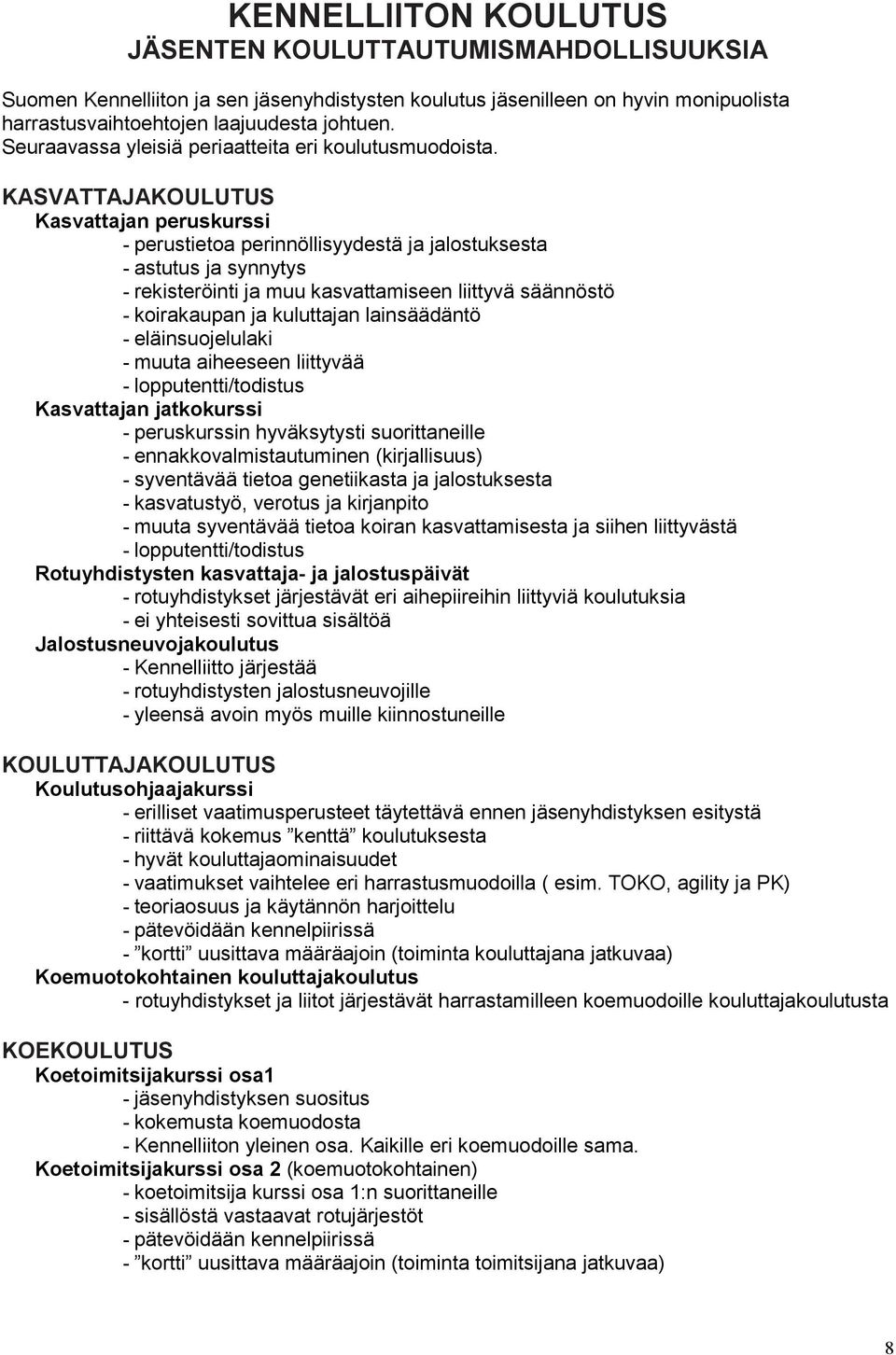 KENNELLIITON KOULUTUS
JÄSENTEN KOULUTTAUTUMISMAHDOLLISUUKSIA

Suomen Kennelliiton ja sen jäsenyhdistysten koulutus jäsenilleen on hyvin monipuolista harrastusvaihtoehtojen laajuudesta johtuen.
Seuraavassa yleisiä periaatteita eri koulutusmuodoista.

KASVATTAJAKOULUTUS
Kasvattajan peruskurssi
- perustietoa perinnöllisyydestä ja jalostuksesta
- astutus ja synnytys
- rekisteröinti ja muu kasvattamiseen liittyvä säännöstö
- koirakaupan ja kuluttajan lainsäädäntö
- eläinsuojelulaki
- muuta aiheeseen liittyvää
- lopputentti/todistus
Kasvattajan jatkokurssi
- peruskurssin hyväksytysti suorittaneille
- ennakkovalmistautuminen (kirjallisuus)
- syventävää tietoa genetiikasta ja jalostuksesta
- kasvatustyö, verotus ja kirjanpito
- muuta syventävää tietoa koiran kasvattamisesta ja siihen liittyvästä
- lopputentti/todistus
Rotuyhdistysten kasvattaja- ja jalostuspäivät
- rotuyhdistykset järjestävät eri aihepiireihin liittyviä koulutuksia
- ei yhteisesti sovittua sisältöä
Jalostusneuvojakoulutus
- Kennelliitto järjestää
- rotuyhdistysten jalostusneuvojille
- yleensä avoin myös muille kiinnostuneille

KOULUTTAJAKOULUTUS
Koulutusohjaajakurssi
- erilliset vaatimusperusteet täytettävä ennen jäsenyhdistyksen esitystä
- riittävä kokemus ”kenttä” koulutuksesta
- hyvät kouluttajaominaisuudet
- vaatimukset vaihtelee eri harrastusmuodoilla ( esim. TOKO, agility ja PK)
- teoriaosuus ja käytännön harjoittelu
- pätevöidään kennelpiirissä
- ”kortti” uusittava määräajoin (toiminta kouluttajana jatkuvaa)
Koemuotokohtainen kouluttajakoulutus
- rotuyhdistykset ja liitot järjestävät harrastamilleen koemuodoille kouluttajakoulutusta

KOEKOULUTUS
Koetoimitsijakurssi osa1
- jäsenyhdistyksen suositus
- kokemusta koemuodosta
- Kennelliiton yleinen osa. Kaikille eri koemuodoille sama.
Koetoimitsijakurssi osa 2 (koemuotokohtainen)
- koetoimitsija kurssi osa 1:n suorittaneille
- sisällöstä vastaavat rotujärjestöt
- pätevöidään kennelpiirissä
- ”kortti” uusittava määräajoin (toiminta toimitsijana jatkuvaa)

8